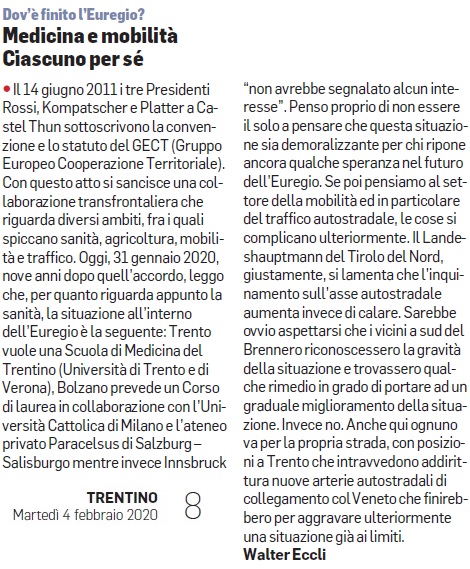 Dov'è finito l'Euregio?
Medicina e mobilità
Ciascuno per sé

• Il 14 giugno 2011 i tre Presidenti Rossi, Kompatscher e Platter a Castel Thun sottoscrivono la convenzione e lo statuto del GECT (Gruppo Europeo Cooperazione Territoriale). Con questo atto si sancisce una collaborazione transfrontaliera che riguarda diversi ambiti, fra i quali spiccano sanità, agricoltura, mobilità e traffico. Oggi, 31 gennaio 2020, nove anni dopo quell'accordo, leggo che, per quanto riguarda appunto la sanità, la situazione all'interno dell'Euregio è la seguente: Trento vuole una Scuola di Medicina del Trentino (Università di Trento e di Verona), Bolzano prevede un Corso di laurea in collaborazione con l'Università Cattolica di Milano e l'ateneo privato Paracelsus di Salzburg – Salisburgo mentre invece Innsbruck

TRENTINO
Martedì 4 febbraio 2020
8

"non avrebbe segnalato alcun interesse". Penso proprio di non essere il solo a pensare che questa situazione sia demoralizzante per chi ripone ancora qualche speranza nel futuro dell'Euregio. Se poi pensiamo al settore della mobilità ed in particolare del traffico autostradale, le cose si complicano ulteriormente. Il Landeshauptmann del Tirolo del Nord, giustamente, si lamenta che l'inquinamento sull'asse autostradale aumenta invece di calare. Sarebbe ovvio aspettarsi che i vicini a sud del Brennero riconoscessero la gravità della situazione e trovassero qualche rimedio in grado di portare ad un graduale miglioramento della situazione. Invece no. Anche qui ognuno va per la propria strada, con posizioni a Trento che intravvedono addirittura nuove arterie autostradali di collegamento col Veneto che finirebbero per aggravare ulteriormente una situazione già ai limiti.
Walter Eccli